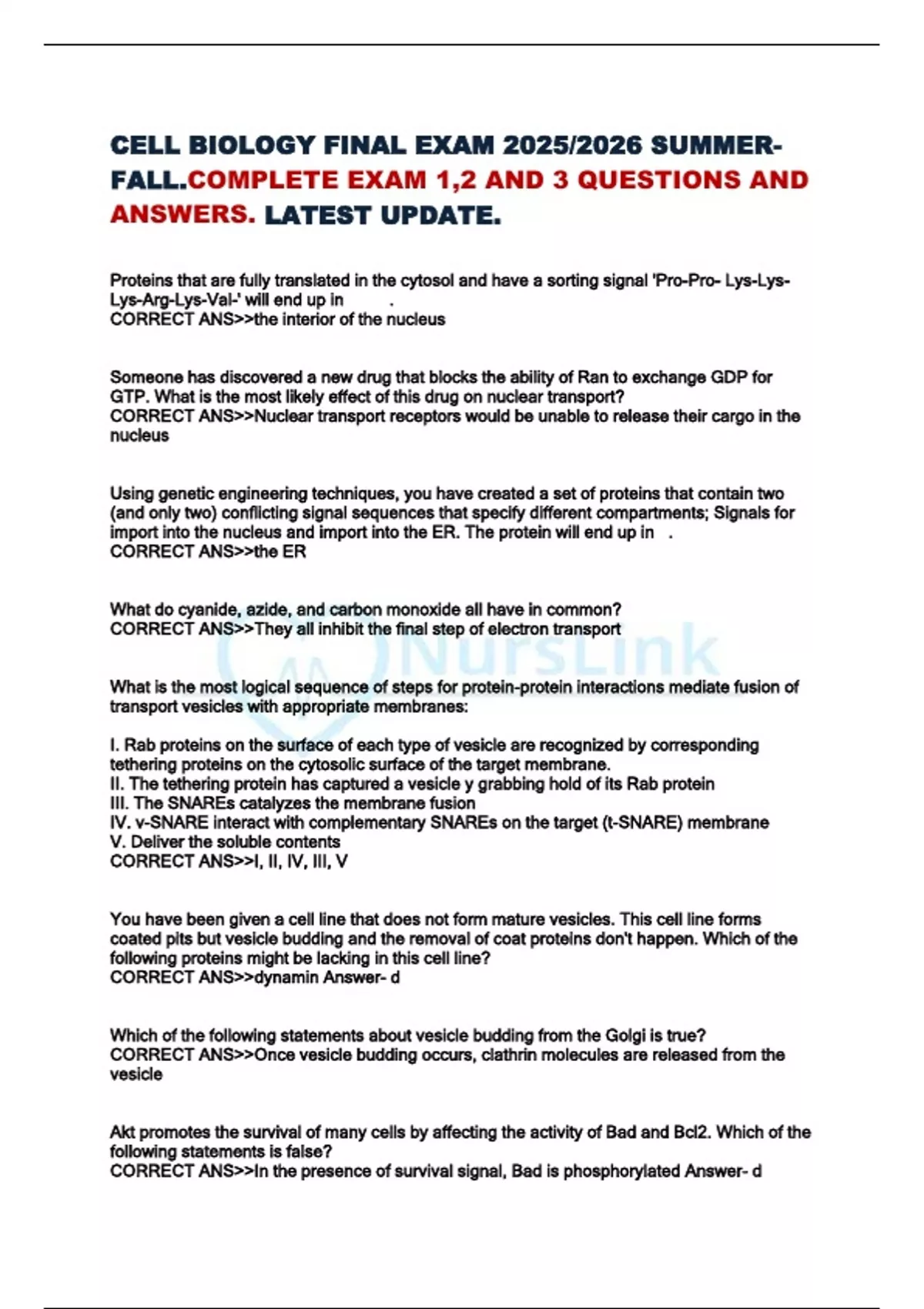 CELL BIOLOGY FINAL EXAM 2025/2026 SUMMER-FALL.COMPLETE EXAM 1,2 AND 3 QUESTIONS AND ANSWERS. LATEST UPDATE.

Proteins that are fully translated in the cytosol and have a sorting signal 'Pro-Pro- Lys-Lys-Lys-Arg-Lys-Val-' will end up in .
CORRECT ANS>>the interior of the nucleus

Someone has discovered a new drug that blocks the ability of Ran to exchange GDP for GTP. What is the most likely effect of this drug on nuclear transport?
CORRECT ANS>>Nuclear transport receptors would be unable to release their cargo in the nucleus

Using genetic engineering techniques, you have created a set of proteins that contain two (and only two) conflicting signal sequences that specify different compartments; Signals for import into the nucleus and import into the ER. The protein will end up in .
CORRECT ANS>>the ER

What do cyanide, azide, and carbon monoxide all have in common?
CORRECT ANS>>They all inhibit the final step of electron transport

NursLink

What is the most logical sequence of steps for protein-protein interactions mediate fusion of transport vesicles with appropriate membranes:

I. Rab proteins on the surface of each type of vesicle are recognized by corresponding tethering proteins on the cytosolic surface of the target membrane.
II. The tethering protein has captured a vesicle y grabbing hold of its Rab protein
III. The SNAREs catalyzes the membrane fusion
IV. v-SNARE interact with complementary SNAREs on the target (t-SNARE) membrane
V. Deliver the soluble contents
CORRECT ANS>>I, II, IV, III, V

You have been given a cell line that does not form mature vesicles. This cell line forms coated pits but vesicle budding and the removal of coat proteins don't happen. Which of the following proteins might be lacking in this cell line?
CORRECT ANS>>dynamin Answer- d

Which of the following statements about vesicle budding from the Golgi is true?
CORRECT ANS>>Once vesicle budding occurs, clathrin molecules are released from the vesicle

Akt promotes the survival of many cells by affecting the activity of Bad and Bcl2. Which of the following statements is false?
CORRECT ANS>>In the presence of survival signal, Bad is phosphorylated Answer- d